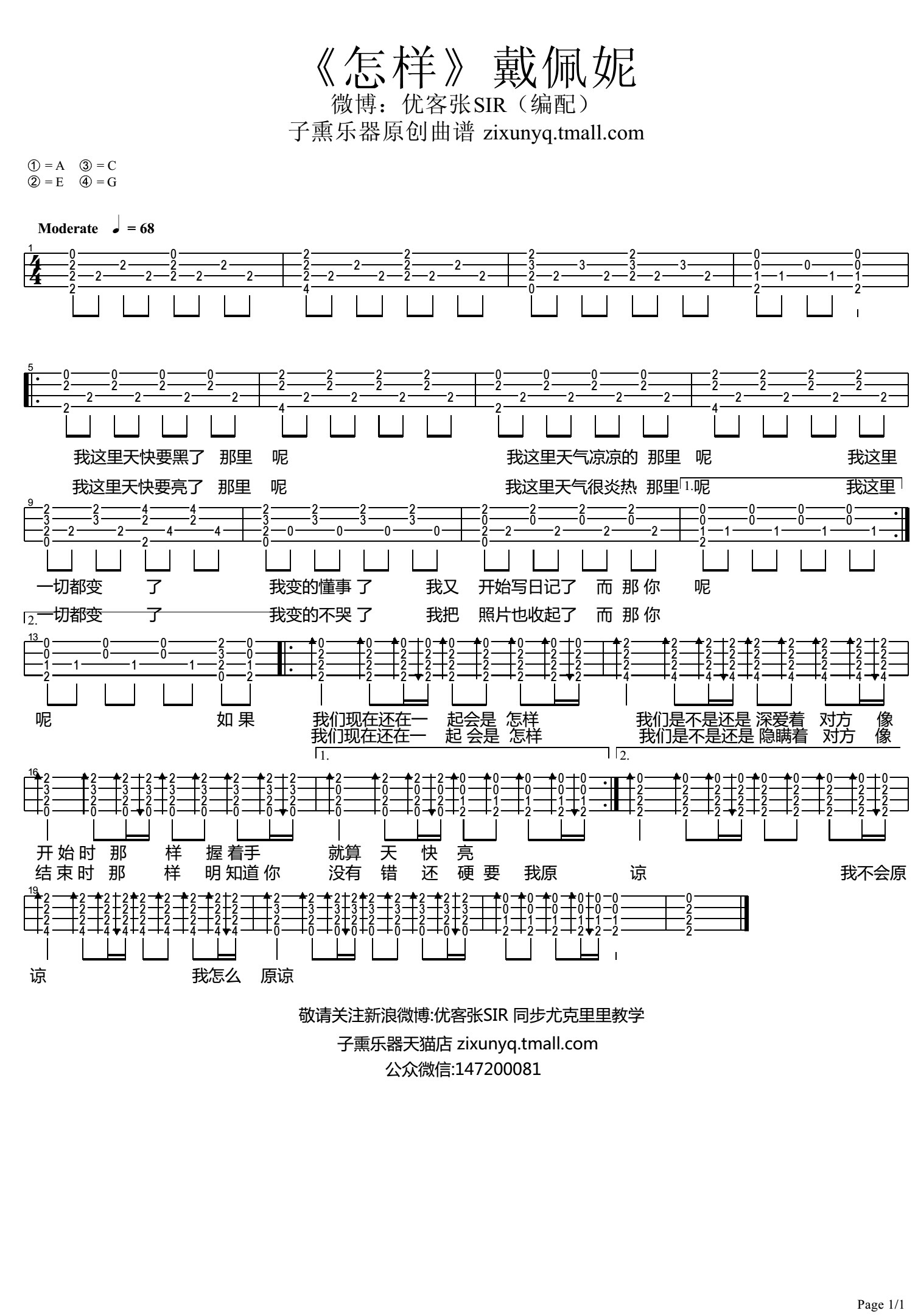 《怎样》戴佩妮
微博：优客张SIR（编配）
子熏乐器原创曲谱 zixunyq.tmall.com

① = A ③ = C
② = E ④ = G

Moderate ♩ = 68

我这里天快要黑了 那里 呢 我这里天气凉凉的 那里 呢 我这里
我这里天快要亮了 那里 呢 我这里天气很炎热 那里 1.呢 我这里

一切都变 了 我变的懂事 了 我又 开始写日记了 而 那 你 呢
2. 一切都变 了 我变的不哭 了 我把 照片也收起了 而 那 你

呢 如 果 我们现在还在一 起会是 怎样 我们是不是还是 深爱着 对方 像
我们现在还在一 起 会是 怎样 我们是不是还是 隐瞒着 对方 像
1. 2.

开 始 时 那 样 握 着手 就算 天 快 亮
结 束 时 那 样 明 知道 你 没有 错 还 硬 要 我原 谅 我不会原

谅 我怎么 原谅

敬请关注新浪微博:优客张SIR 同步尤克里里教学
子熏乐器天猫店 zixunyq.tmall.com
公众微信:147200081

Page 1/1